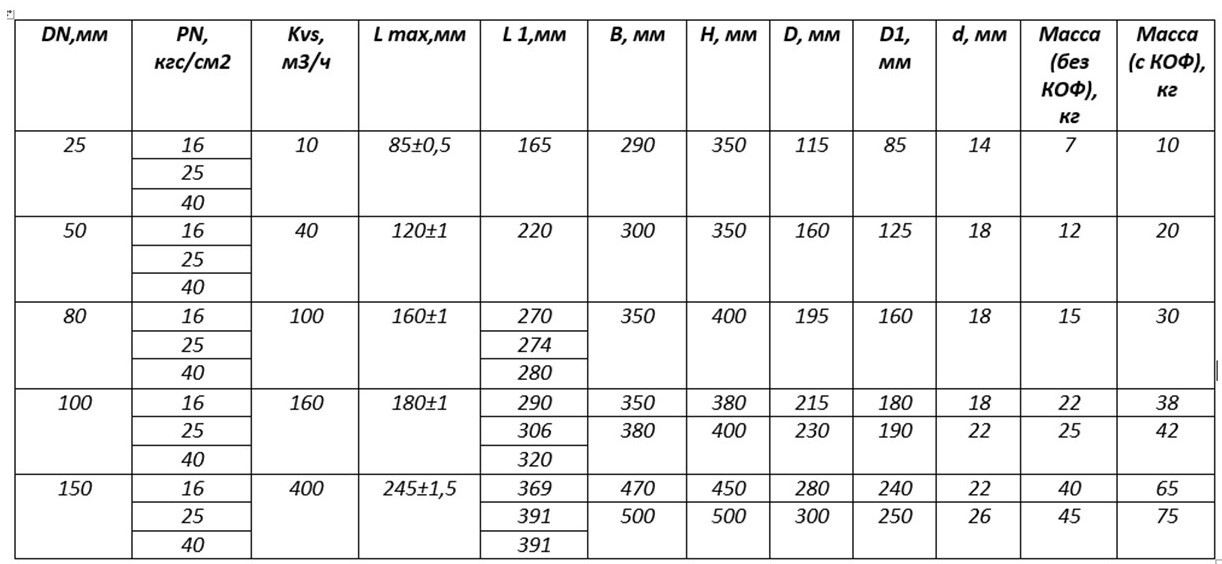 | DN,мм | PN, кгс/см2 | Kvs, м3/ч | L max,мм | L 1,мм | B, мм | H, мм | D, мм | D1, мм | d, мм | Масса (без КОФ), кг | Масса (с КОФ), кг |
|---|---|---|---|---|---|---|---|---|---|---|---|
| 25 | 16 | 10 | 85±0,5 | 165 | 290 | 350 | 115 | 85 | 14 | 7 | 10 |
| | 25 | | | | | | | | | | |
| | 40 | | | | | | | | | | |
| 50 | 16 | 40 | 120±1 | 220 | 300 | 350 | 160 | 125 | 18 | 12 | 20 |
| | 25 | | | | | | | | | | |
| | 40 | | | | | | | | | | |
| 80 | 16 | 100 | 160±1 | 270 | 350 | 400 | 195 | 160 | 18 | 15 | 30 |
| | 25 | | | 274 | | | | | | | |
| | 40 | | | 280 | | | | | | | |
| 100 | 16 | 160 | 180±1 | 290 | 350 | 380 | 215 | 180 | 18 | 22 | 38 |
| | 25 | | | 306 | 380 | 400 | 230 | 190 | 22 | 25 | 42 |
| | 40 | | | 320 | | | | | | | |
| 150 | 16 | 400 | 245±1,5 | 369 | 470 | 450 | 280 | 240 | 22 | 40 | 65 |
| | 25 | | | 391 | 500 | 500 | 300 | 250 | 26 | 45 | 75 |
| | 40 | | | 391 | | | | | | | |